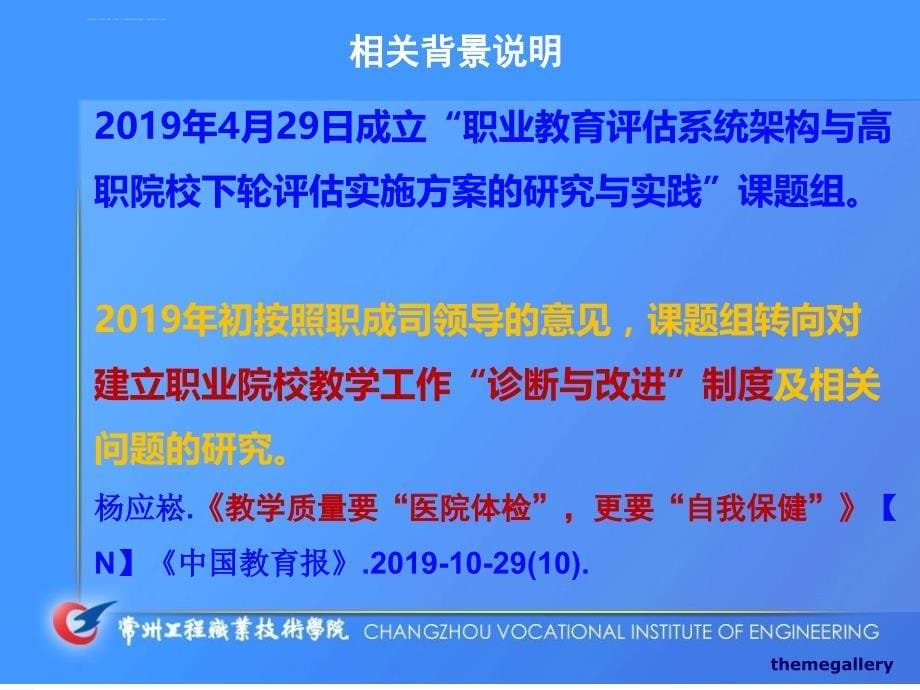 相关背景说明

2019年4月29日成立“职业教育评估系统架构与高职院校下轮评估实施方案的研究与实践”课题组。

2019年初按照职成司领导的意见，课题组转向对建立职业院校教学工作“诊断与改进”制度及相关问题的研究。

杨应崧.《教学质量要“医院体检”，更要“自我保健”》【N】《中国教育报》.2019-10-29(10).

常州工程職業技術學院 CHANGZHOU VOCATIONAL INSTITUTE OF ENGINEERING

themegallery